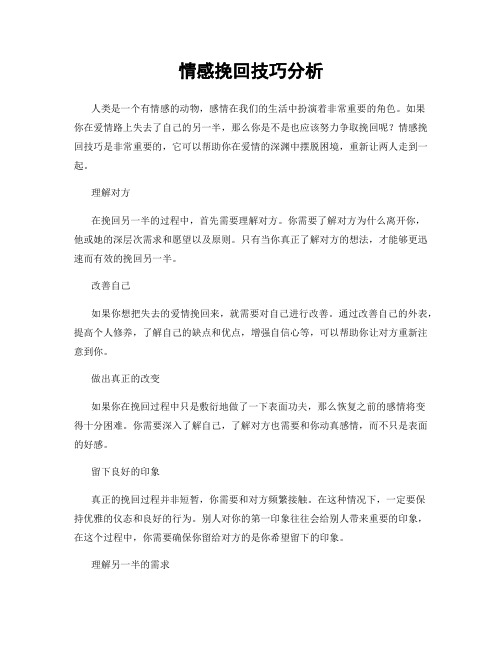 情感挽回技巧分析

人类是一个有情感的动物，感情在我们的生活中扮演着非常重要的角色。如果你在爱情路上失去了自己的另一半，那么你是不是也应该努力争取挽回呢？情感挽回技巧是非常重要的，它可以帮助你在爱情的深渊中摆脱困境，重新让两人走到一起。

理解对方

在挽回另一半的过程中，首先需要理解对方。你需要了解对方为什么离开你，他或她的深层次需求和愿望以及原则。只有当你真正了解对方的想法，才能够更迅速而有效的挽回另一半。

改善自己

如果你想把失去的爱情挽回来，就需要对自己进行改善。通过改善自己的外表，提高个人修养，了解自己的缺点和优点，增强自信心等，可以帮助你让对方重新注意到你。

做出真正的改变

如果你在挽回过程中只是敷衍地做了一下表面功夫，那么恢复之前的感情将变得十分困难。你需要深入了解自己，了解对方也需要和你动真感情，而不只是表面的好感。

留下良好的印象

真正的挽回过程并非短暂，你需要和对方频繁接触。在这种情况下，一定要保持优雅的仪态和良好的行为。别人对你的第一印象往往会给别人带来重要的印象，在这个过程中，你需要确保你留给对方的是你希望留下的印象。

理解另一半的需求